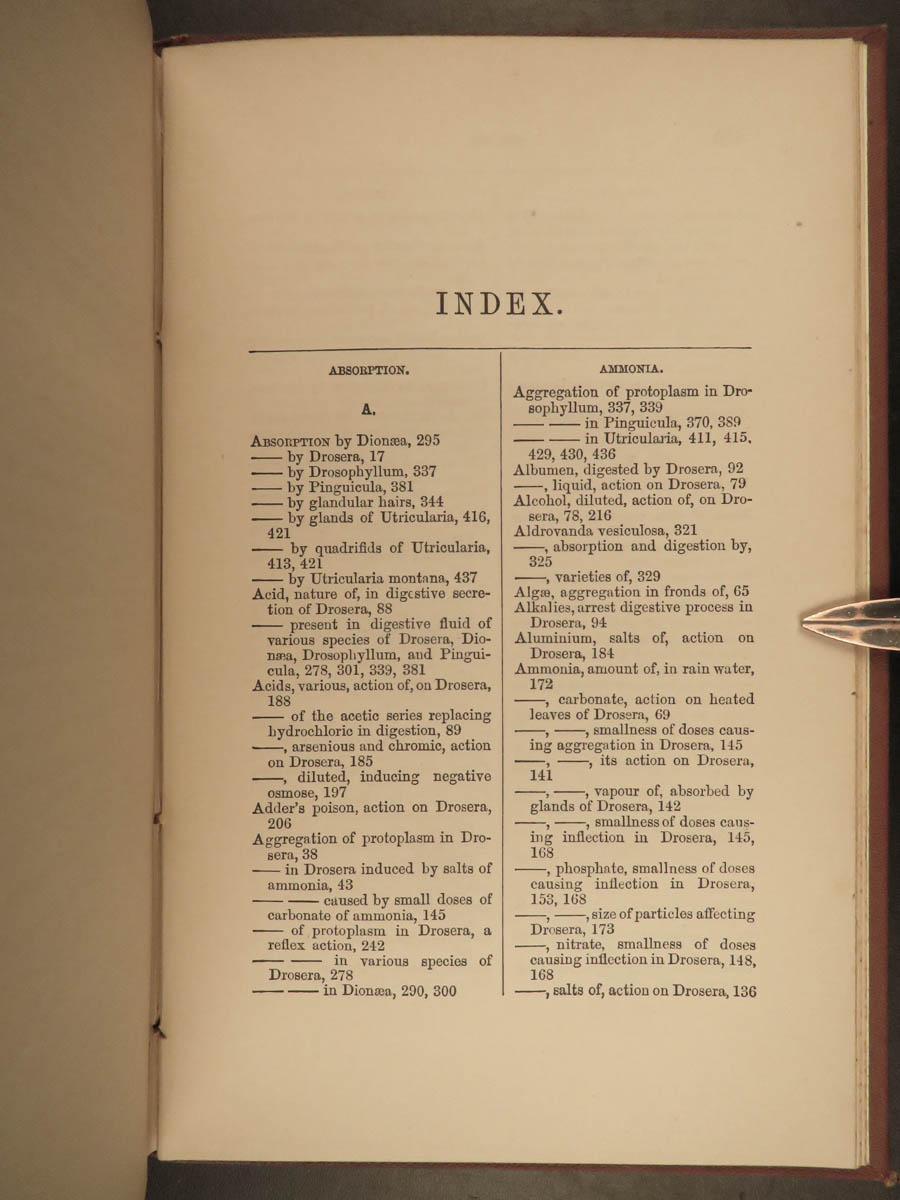 INDEX.

ABSORPTION.

A.

ABSORPTION by Dionæa, 295
—— by Drosera, 17
—— by Drosophyllum, 337
—— by Pinguicula, 381
—— by glandular hairs, 344
—— by glands of Utricularia, 416, 421
—— by quadrifids of Utricularia, 413, 421
—— by Utricularia montana, 437
Acid, nature of, in digestive secretion of Drosera, 88
—— present in digestive fluid of various species of Drosera, Dionæa, Drosophyllum, and Pinguicula, 278, 301, 339, 381
Acids, various, action of, on Drosera, 188
—— of the acetic series replacing hydrochloric in digestion, 89
——, arsenious and chromic, action on Drosera, 185
——, diluted, inducing negative osmose, 197
Adder's poison, action on Drosera, 206
Aggregation of protoplasm in Drosera, 38
—— in Drosera induced by salts of ammonia, 43
—— —— caused by small doses of carbonate of ammonia, 145
—— of protoplasm in Drosera, a reflex action, 242
—— —— in various species of Drosera, 278
—— —— in Dionæa, 290, 300

AMMONIA.

Aggregation of protoplasm in Drosophyllum, 337, 339
—— —— in Pinguicula, 370, 389
—— —— in Utricularia, 411, 415, 429, 430, 436
Albumen, digested by Drosera, 92
——, liquid, action on Drosera, 79
Alcohol, diluted, action of, on Drosera, 78, 216
Aldrovanda vesiculosa, 321
——, absorption and digestion by, 325
——, varieties of, 329
Algæ, aggregation in fronds of, 65
Alkalies, arrest digestive process in Drosera, 94
Aluminium, salts of, action on Drosera, 184
Ammonia, amount of, in rain water, 172
——, carbonate, action on heated leaves of Drosera, 69
——, ——, smallness of doses causing aggregation in Drosera, 145
——, ——, its action on Drosera, 141
——, ——, vapour of, absorbed by glands of Drosera, 142
——, ——, smallness of doses causing inflection in Drosera, 145, 168
——, phosphate, smallness of doses causing inflection in Drosera, 153, 168
——, ——, size of particles affecting Drosera, 173
——, nitrate, smallness of doses causing inflection in Drosera, 148, 168
——, salts of, action on Drosera, 136